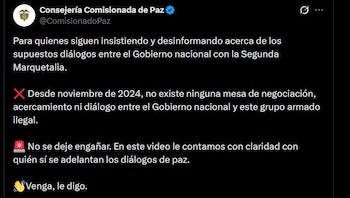 Consejería Comisionada de Paz
@ComisionadoPaz

Para quienes siguen insistiendo y desinformando acerca de los supuestos diálogos entre el Gobierno nacional con la Segunda Marquetalia.

❌ Desde noviembre de 2024, no existe ninguna mesa de negociación, acercamiento ni diálogo entre el Gobierno nacional y este grupo armado ilegal.

🚨 No se deje engañar. En este video le contamos con claridad con quién sí se adelantan los diálogos de paz.

👋Venga, le digo.